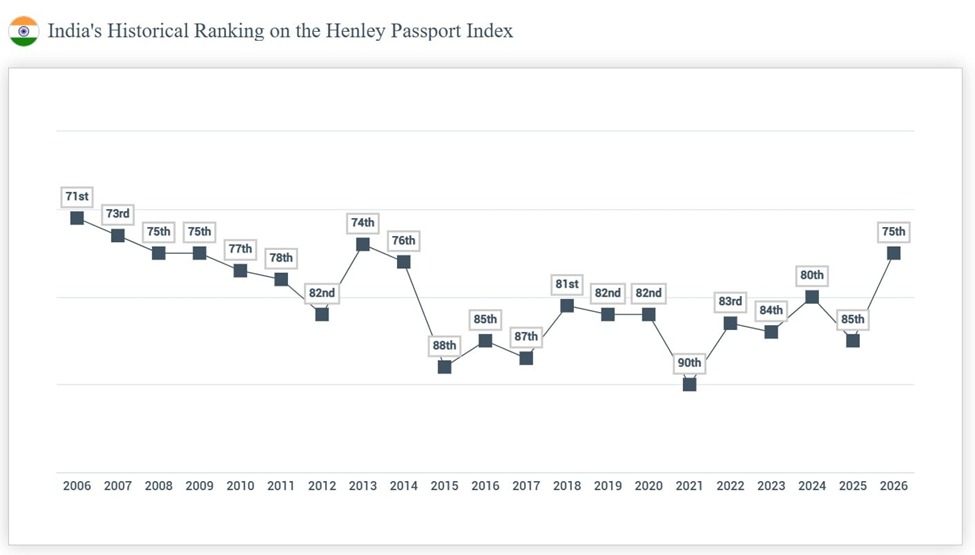 India's Historical Ranking on the Henley Passport Index

71st
73rd
75th
75th
77th
78th
82nd
74th
76th
88th
85th
87th
81st
82nd
82nd
90th
83rd
84th
80th
85th
75th

2006 2007 2008 2009 2010 2011 2012 2013 2014 2015 2016 2017 2018 2019 2020 2021 2022 2023 2024 2025 2026